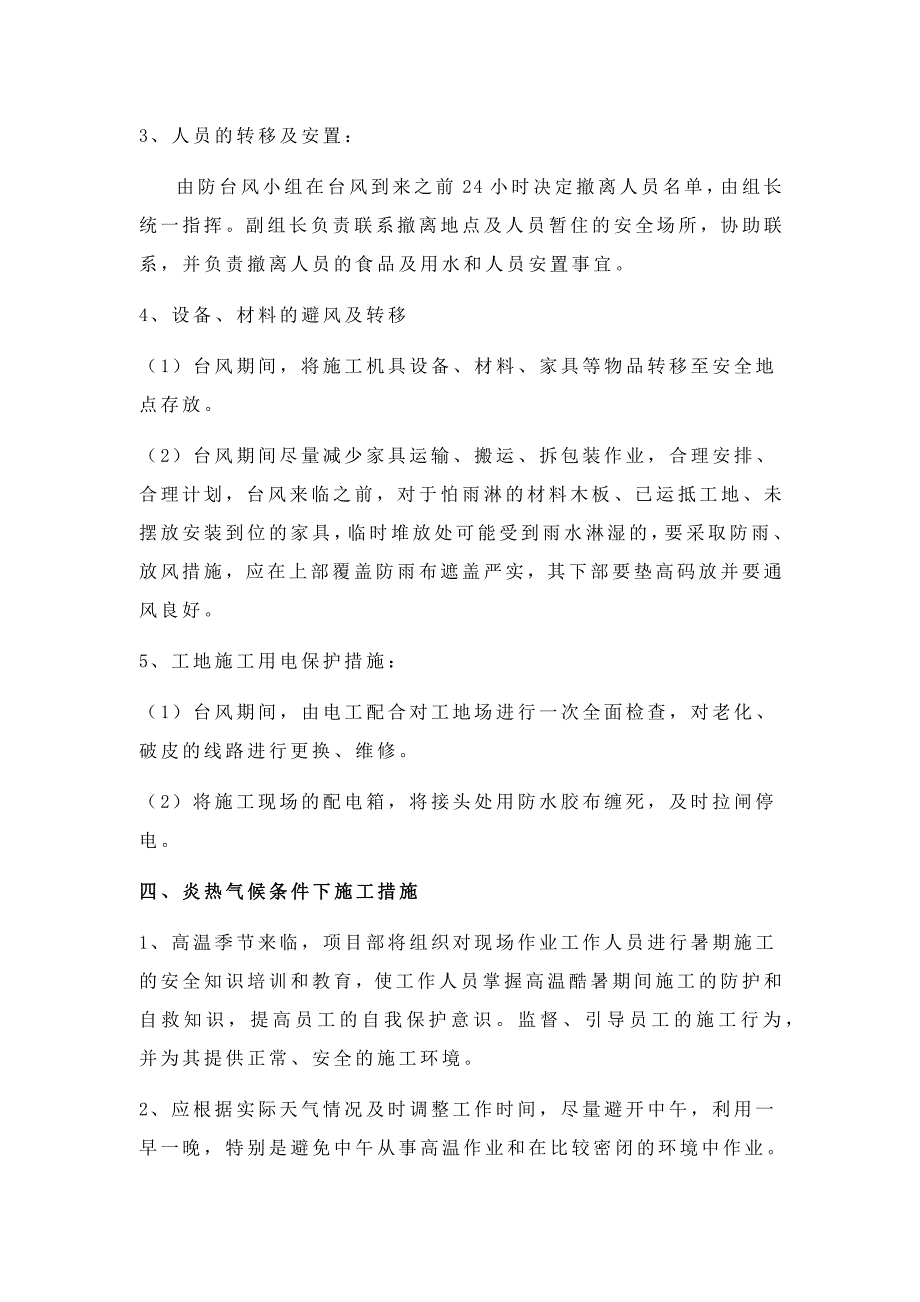 3、人员的转移及安置：

由防台风小组在台风到来之前 24 小时决定撤离人员名单，由组长统一指挥。副组长负责联系撤离地点及人员暂住的安全场所，协助联系，并负责撤离人员的食品及用水和人员安置事宜。

4、设备、材料的避风及转移

（1）台风期间，将施工机具设备、材料、家具等物品转移至安全地点存放。

（2）台风期间尽量减少家具运输、搬运、拆包装作业，合理安排、合理计划，台风来临之前，对于怕雨淋的材料木板、已运抵工地、未摆放安装到位的家具，临时堆放处可能受到雨水淋湿的，要采取防雨、放风措施，应在上部覆盖防雨布遮盖严实，其下部要垫高码放并要通风良好。

5、工地施工用电保护措施：

（1）台风期间，由电工配合对工地场进行一次全面检查，对老化、破皮的线路进行更换、维修。

（2）将施工现场的配电箱，将接头处用防水胶布缠死，及时拉闸停电。

四、炎热气候条件下施工措施

1、高温季节来临，项目部将组织对现场作业工作人员进行暑期施工的安全知识培训和教育，使工作人员掌握高温酷暑期间施工的防护和自救知识，提高员工的自我保护意识。监督、引导员工的施工行为，并为其提供正常、安全的施工环境。

2、应根据实际天气情况及时调整工作时间，尽量避开中午，利用一早一晚，特别是避免中午从事高温作业和在比较密闭的环境中作业。